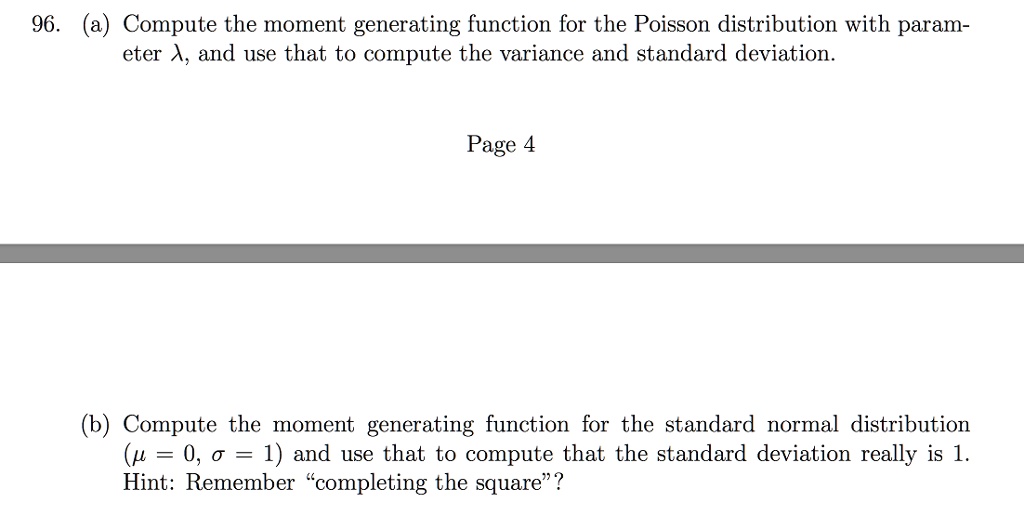 96. (a) Compute the moment generating function for the Poisson distribution with parameter $\lambda$, and use that to compute the variance and standard deviation.

Page 4

(b) Compute the moment generating function for the standard normal distribution ($\mu = 0$, $\sigma = 1$) and use that to compute that the standard deviation really is 1. Hint: Remember "completing the square"?